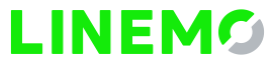 LINEMO